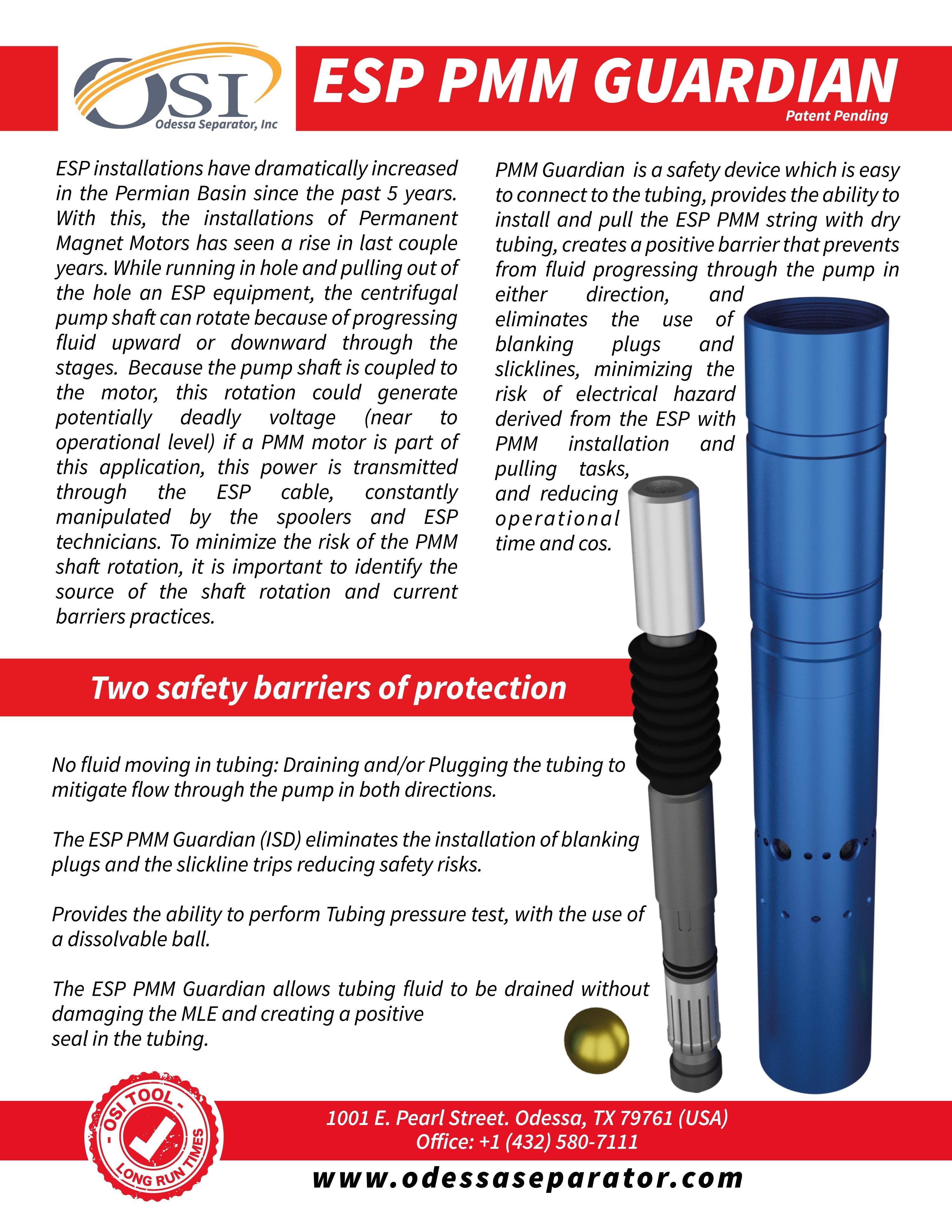 OSI
Odessa Separator, Inc

ESP PMM GUARDIAN
Patent Pending

ESP installations have dramatically increased in the Permian Basin since the past 5 years. With this, the installations of Permanent Magnet Motors has seen a rise in last couple years. While running in hole and pulling out of the hole an ESP equipment, the centrifugal pump shaft can rotate because of progressing fluid upward or downward through the stages. Because the pump shaft is coupled to the motor, this rotation could generate potentially deadly voltage (near to operational level) if a PMM motor is part of this application, this power is transmitted through the ESP cable, constantly manipulated by the spoolers and ESP technicians. To minimize the risk of the PMM shaft rotation, it is important to identify the source of the shaft rotation and current barriers practices.

PMM Guardian is a safety device which is easy to connect to the tubing, provides the ability to install and pull the ESP PMM string with dry tubing, creates a positive barrier that prevents from fluid progressing through the pump in either direction, and eliminates the use of blanking plugs and slicklines, minimizing the risk of electrical hazard derived from the ESP with PMM installation and pulling tasks, and reducing operational time and cos.

Two safety barriers of protection

No fluid moving in tubing: Draining and/or Plugging the tubing to mitigate flow through the pump in both directions.

The ESP PMM Guardian (ISD) eliminates the installation of blanking plugs and the slickline trips reducing safety risks.

Provides the ability to perform Tubing pressure test, with the use of a dissolvable ball.

The ESP PMM Guardian allows tubing fluid to be drained without damaging the MLE and creating a positive seal in the tubing.

- OSI TOOL -
LONG RUN TIMES

1001 E. Pearl Street. Odessa, TX 79761 (USA)
Office: +1 (432) 580-7111

www.odessaseparator.com